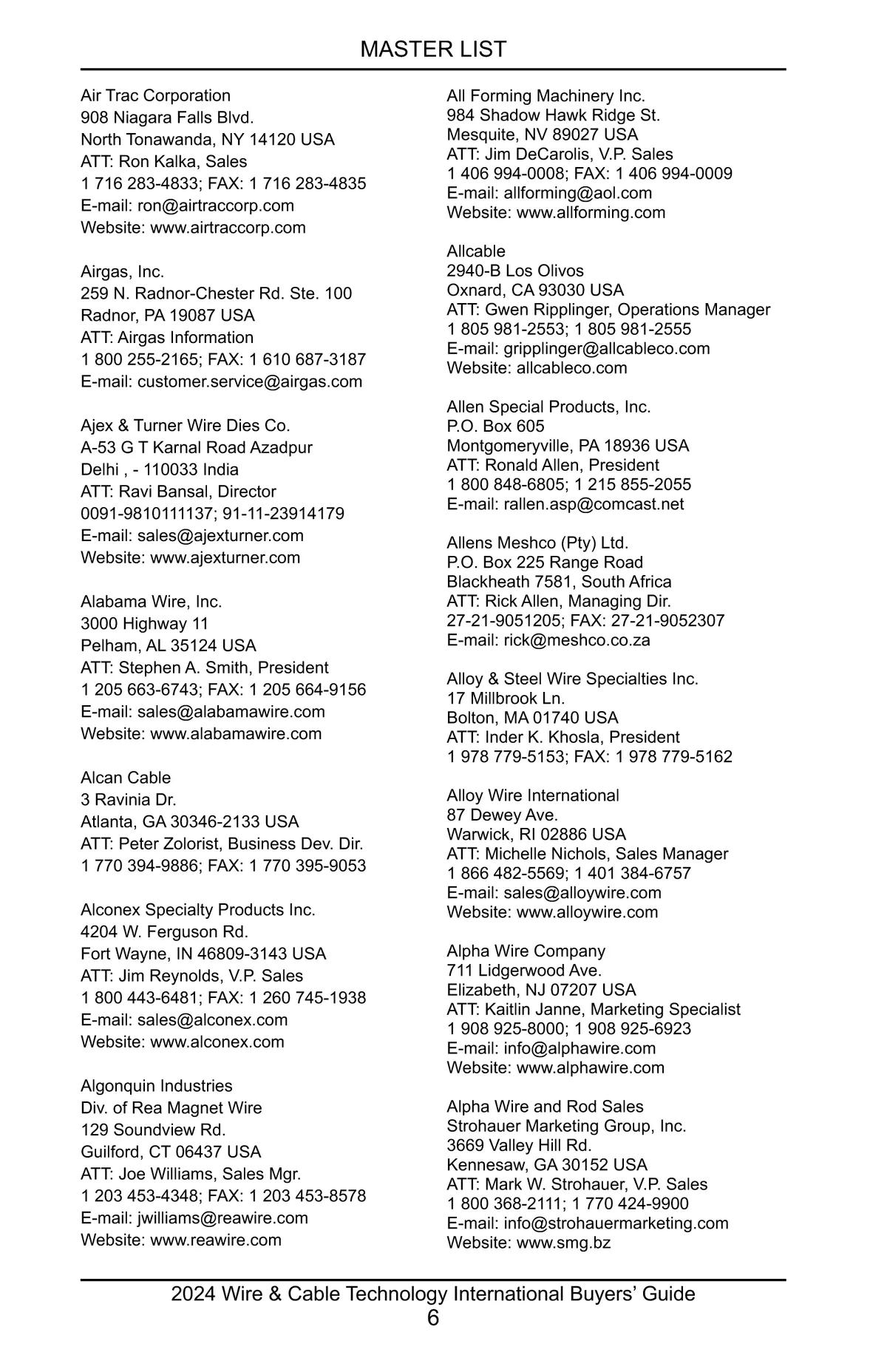 MASTER LIST

Air Trac Corporation
908 Niagara Falls Blvd.
North Tonawanda, NY 14120 USA
ATT: Ron Kalka, Sales
1 716 283-4833; FAX: 1 716 283-4835
E-mail: ron@airtraccorp.com
Website: www.airtraccorp.com

Airgas, Inc.
259 N. Radnor-Chester Rd. Ste. 100
Radnor, PA 19087 USA
ATT: Airgas Information
1 800 255-2165; FAX: 1 610 687-3187
E-mail: customer.service@airgas.com

Ajex & Turner Wire Dies Co.
A-53 G T Karnal Road Azadpur
Delhi , - 110033 India
ATT: Ravi Bansal, Director
0091-9810111137; 91-11-23914179
E-mail: sales@ajexturner.com
Website: www.ajexturner.com

Alabama Wire, Inc.
3000 Highway 11
Pelham, AL 35124 USA
ATT: Stephen A. Smith, President
1 205 663-6743; FAX: 1 205 664-9156
E-mail: sales@alabamawire.com
Website: www.alabamawire.com

Alcan Cable
3 Ravinia Dr.
Atlanta, GA 30346-2133 USA
ATT: Peter Zolorist, Business Dev. Dir.
1 770 394-9886; FAX: 1 770 395-9053

Alconex Specialty Products Inc.
4204 W. Ferguson Rd.
Fort Wayne, IN 46809-3143 USA
ATT: Jim Reynolds, V.P. Sales
1 800 443-6481; FAX: 1 260 745-1938
E-mail: sales@alconex.com
Website: www.alconex.com

Algonquin Industries
Div. of Rea Magnet Wire
129 Soundview Rd.
Guilford, CT 06437 USA
ATT: Joe Williams, Sales Mgr.
1 203 453-4348; FAX: 1 203 453-8578
E-mail: jwilliams@reawire.com
Website: www.reawire.com

All Forming Machinery Inc.
984 Shadow Hawk Ridge St.
Mesquite, NV 89027 USA
ATT: Jim DeCarolis, V.P. Sales
1 406 994-0008; FAX: 1 406 994-0009
E-mail: allforming@aol.com
Website: www.allforming.com

Allcable
2940-B Los Olivos
Oxnard, CA 93030 USA
ATT: Gwen Ripplinger, Operations Manager
1 805 981-2553; 1 805 981-2555
E-mail: gripplinger@allcableco.com
Website: allcableco.com

Allen Special Products, Inc.
P.O. Box 605
Montgomeryville, PA 18936 USA
ATT: Ronald Allen, President
1 800 848-6805; 1 215 855-2055
E-mail: rallen.asp@comcast.net

Allens Meshco (Pty) Ltd.
P.O. Box 225 Range Road
Blackheath 7581, South Africa
ATT: Rick Allen, Managing Dir.
27-21-9051205; FAX: 27-21-9052307
E-mail: rick@meshco.co.za

Alloy & Steel Wire Specialties Inc.
17 Millbrook Ln.
Bolton, MA 01740 USA
ATT: Inder K. Khosla, President
1 978 779-5153; FAX: 1 978 779-5162

Alloy Wire International
87 Dewey Ave.
Warwick, RI 02886 USA
ATT: Michelle Nichols, Sales Manager
1 866 482-5569; 1 401 384-6757
E-mail: sales@alloywire.com
Website: www.alloywire.com

Alpha Wire Company
711 Lidgerwood Ave.
Elizabeth, NJ 07207 USA
ATT: Kaitlin Janne, Marketing Specialist
1 908 925-8000; 1 908 925-6923
E-mail: info@alphawire.com
Website: www.alphawire.com

Alpha Wire and Rod Sales
Strohauer Marketing Group, Inc.
3669 Valley Hill Rd.
Kennesaw, GA 30152 USA
ATT: Mark W. Strohauer, V.P. Sales
1 800 368-2111; 1 770 424-9900
E-mail: info@strohauermarketing.com
Website: www.smg.bz

2024 Wire & Cable Technology International Buyers' Guide
6